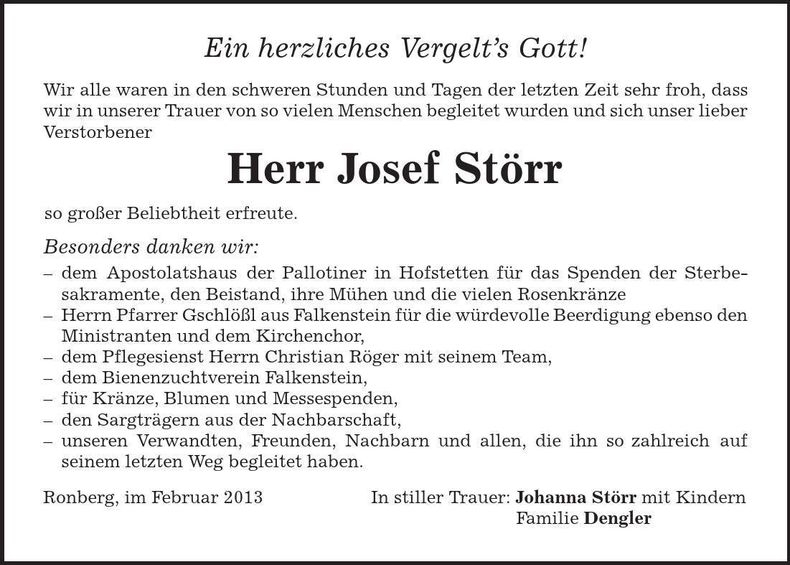 Ein herzliches Vergelt's Gott!

Wir alle waren in den schweren Stunden und Tagen der letzten Zeit sehr froh, dass wir in unserer Trauer von so vielen Menschen begleitet wurden und sich unser lieber Verstorbener

Herr Josef Störr

so großer Beliebtheit erfreute.

Besonders danken wir:
– dem Apostolatshaus der Pallotiner in Hofstetten für das Spenden der Sterbesakramente, den Beistand, ihre Mühen und die vielen Rosenkränze
– Herrn Pfarrer Gschlößl aus Falkenstein für die würdevolle Beerdigung ebenso den Ministranten und dem Kirchenchor,
– dem Pflegesienst Herrn Christian Röger mit seinem Team,
– dem Bienenzuchtverein Falkenstein,
– für Kränze, Blumen und Messespenden,
– den Sargträgern aus der Nachbarschaft,
– unseren Verwandten, Freunden, Nachbarn und allen, die ihn so zahlreich auf seinem letzten Weg begleitet haben.

Ronberg, im Februar 2013

In stiller Trauer: Johanna Störr mit Kindern
Familie Dengler